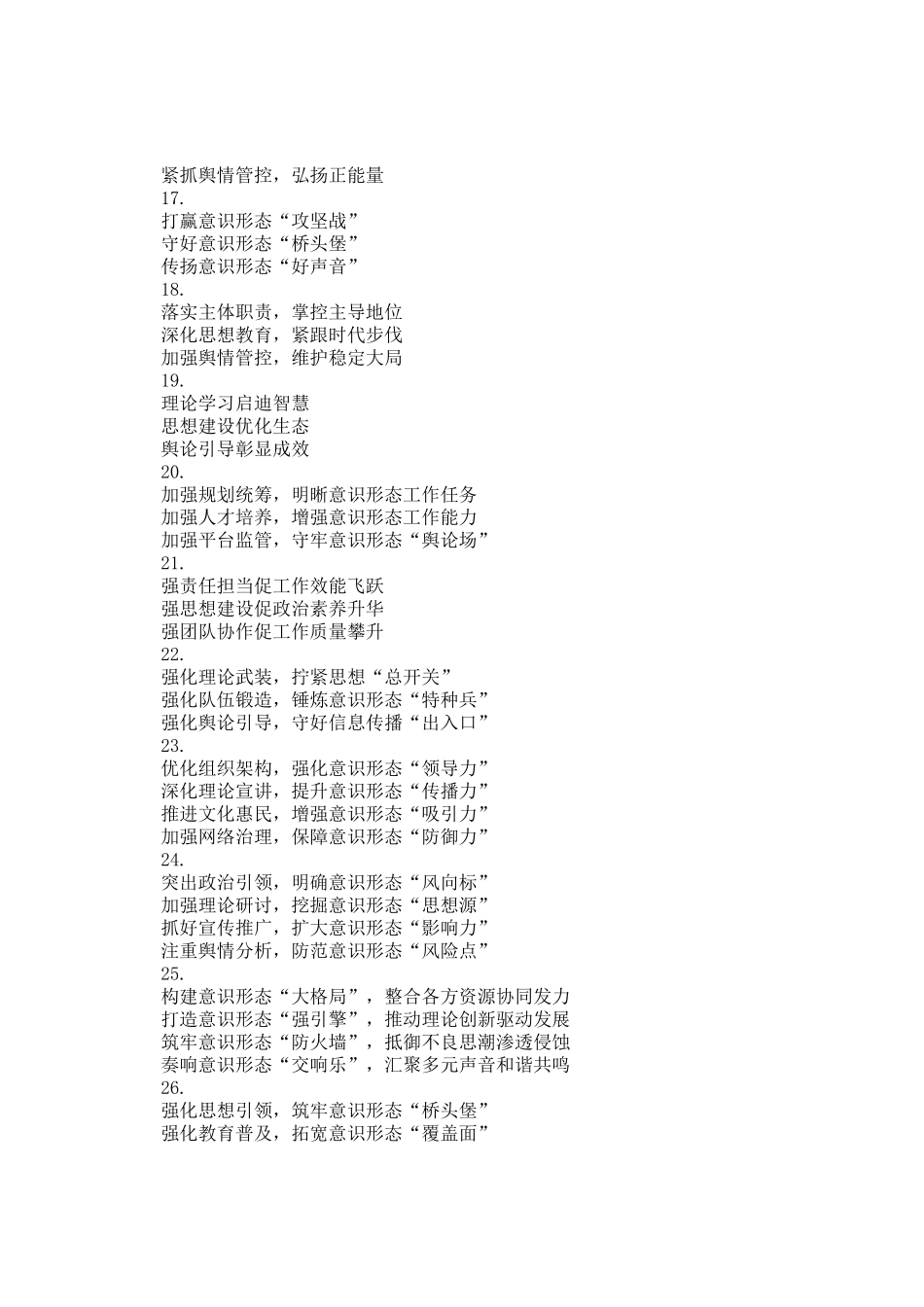 紧抓舆情管控，弘扬正能量
17.
打赢意识形态“攻坚战”
守好意识形态“桥头堡”
传扬意识形态“好声音”
18.
落实主体职责，掌控主导地位
深化思想教育，紧跟时代步伐
加强舆情管控，维护稳定大局
19.
理论学习启迪智慧
思想建设优化生态
舆论引导彰显成效
20.
加强规划统筹，明晰意识形态工作任务
加强人才培养，增强意识形态工作能力
加强平台监管，守牢意识形态“舆论场”
21.
强责任担当促工作效能飞跃
强思想建设促政治素养升华
强团队协作促工作质量攀升
22.
强化理论武装，拧紧思想“总开关”
强化队伍锻造，锤炼意识形态“特种兵”
强化舆论引导，守好信息传播“出入口”
23.
优化组织架构，强化意识形态“领导力”
深化理论宣讲，提升意识形态“传播力”
推进文化惠民，增强意识形态“吸引力”
加强网络治理，保障意识形态“防御力”
24.
突出政治引领，明确意识形态“风向标”
加强理论研讨，挖掘意识形态“思想源”
抓好宣传推广，扩大意识形态“影响力”
注重舆情分析，防范意识形态“风险点”
25.
构建意识形态“大格局”，整合各方资源协同发力
打造意识形态“强引擎”，推动理论创新驱动发展
筑牢意识形态“防火墙”，抵御不良思潮渗透侵蚀
奏响意识形态“交响乐”，汇聚多元声音和谐共鸣
26.
强化思想引领，筑牢意识形态“桥头堡”
强化教育普及，拓宽意识形态“覆盖面”